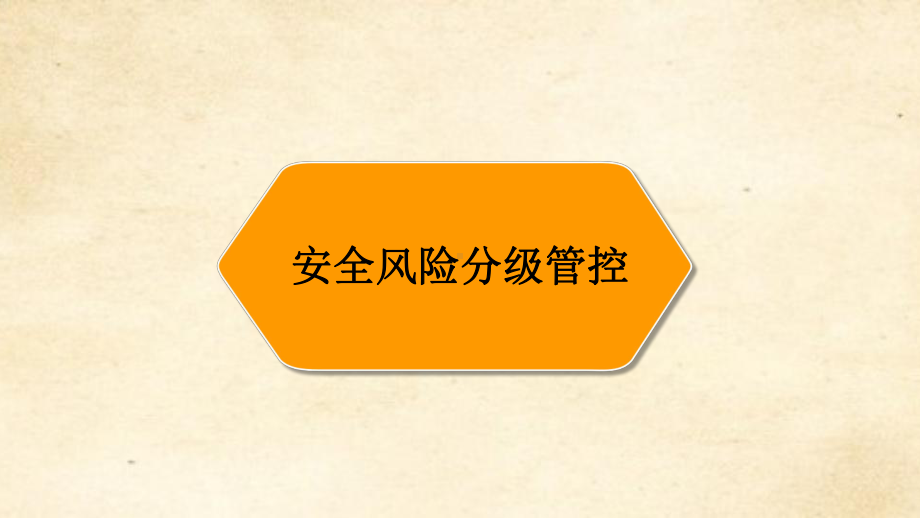 安全风险分级管控